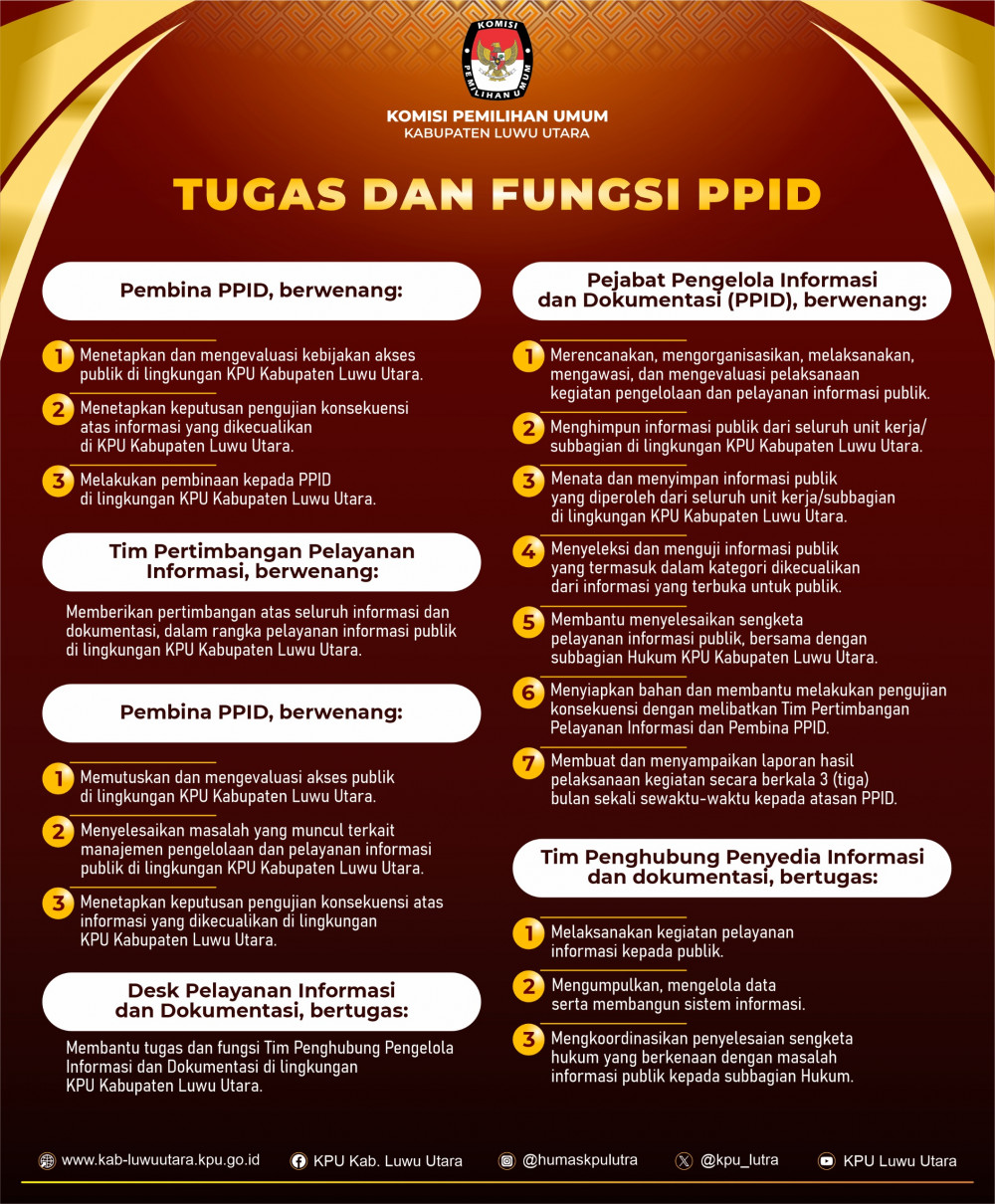 KOMISI PEMILIHAN UMUM

KOMISI PEMILIHAN UMUM
KABUPATEN LUWU UTARA

TUGAS DAN FUNGSI PPID

Pembina PPID, berwenang:

1 Menetapkan dan mengevaluasi kebijakan akses publik di lingkungan KPU Kabupaten Luwu Utara.

2 Menetapkan keputusan pengujian konsekuensi atas informasi yang dikecualikan di KPU Kabupaten Luwu Utara.

3 Melakukan pembinaan kepada PPID di lingkungan KPU Kabupaten Luwu Utara.

Tim Pertimbangan Pelayanan Informasi, berwenang:

Memberikan pertimbangan atas seluruh informasi dan dokumentasi, dalam rangka pelayanan informasi publik di lingkungan KPU Kabupaten Luwu Utara.

Pembina PPID, berwenang:

1 Memutuskan dan mengevaluasi akses publik di lingkungan KPU Kabupaten Luwu Utara.

2 Menyelesaikan masalah yang muncul terkait manajemen pengelolaan dan pelayanan informasi publik di lingkungan KPU Kabupaten Luwu Utara.

3 Menetapkan keputusan pengujian konsekuensi atas informasi yang dikecualikan di lingkungan KPU Kabupaten Luwu Utara.

Desk Pelayanan Informasi dan Dokumentasi, bertugas:

Membantu tugas dan fungsi Tim Penghubung Pengelola Informasi dan Dokumentasi di lingkungan KPU Kabupaten Luwu Utara.

Pejabat Pengelola Informasi dan Dokumentasi (PPID), berwenang:

1 Merencanakan, mengorganisasikan, melaksanakan, mengawasi, dan mengevaluasi pelaksanaan kegiatan pengelolaan dan pelayanan informasi publik.

2 Menghimpun informasi publik dari seluruh unit kerja/ subbagian di lingkungan KPU Kabupaten Luwu Utara.

3 Menata dan menyimpan informasi publik yang diperoleh dari seluruh unit kerja/subbagian di lingkungan KPU Kabupaten Luwu Utara.

4 Menyeleksi dan menguji informasi publik yang termasuk dalam kategori dikecualikan dari informasi yang terbuka untuk publik.

5 Membantu menyelesaikan sengketa pelayanan informasi publik, bersama dengan subbagian Hukum KPU Kabupaten Luwu Utara.

6 Menyiapkan bahan dan membantu melakukan pengujian konsekuensi dengan melibatkan Tim Pertimbangan Pelayanan Informasi dan Pembina PPID.

7 Membuat dan menyampaikan laporan hasil pelaksanaan kegiatan secara berkala 3 (tiga) bulan sekali sewaktu-waktu kepada atasan PPID.

Tim Penghubung Penyedia Informasi dan dokumentasi, bertugas:

1 Melaksanakan kegiatan pelayanan informasi kepada publik.

2 Mengumpulkan, mengelola data serta membangun sistem informasi.

3 Mengkoordinasikan penyelesaian sengketa hukum yang berkenaan dengan masalah informasi publik kepada subbagian Hukum.

www.kab-luwuutara.kpu.go.id KPU Kab. Luwu Utara @humaskpulutra @kpu_lutra KPU Luwu Utara